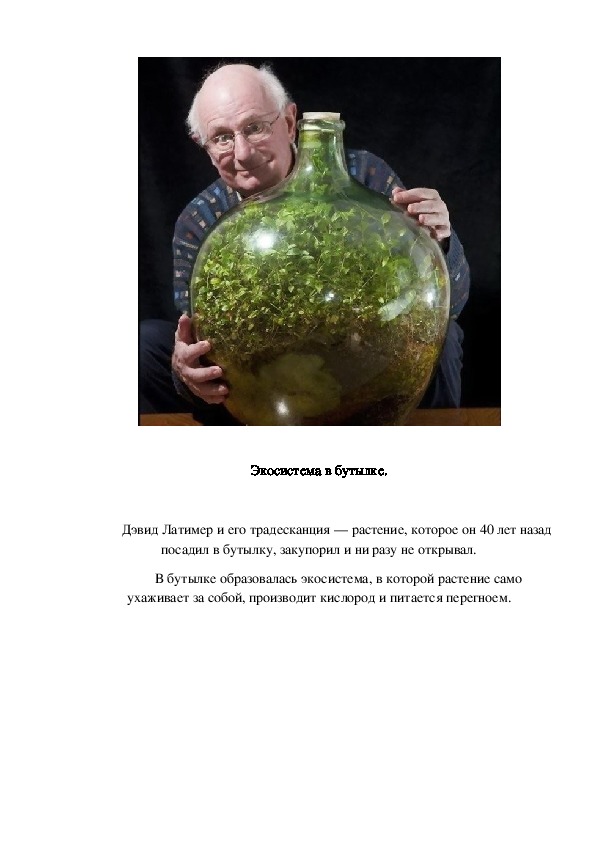 Экосистема в бутылке.

Дэвид Латимер и его традесканция — растение, которое он 40 лет назад посадил в бутылку, закупорил и ни разу не открывал.

В бутылке образовалась экосистема, в которой растение само ухаживает за собой, производит кислород и питается перегноем.